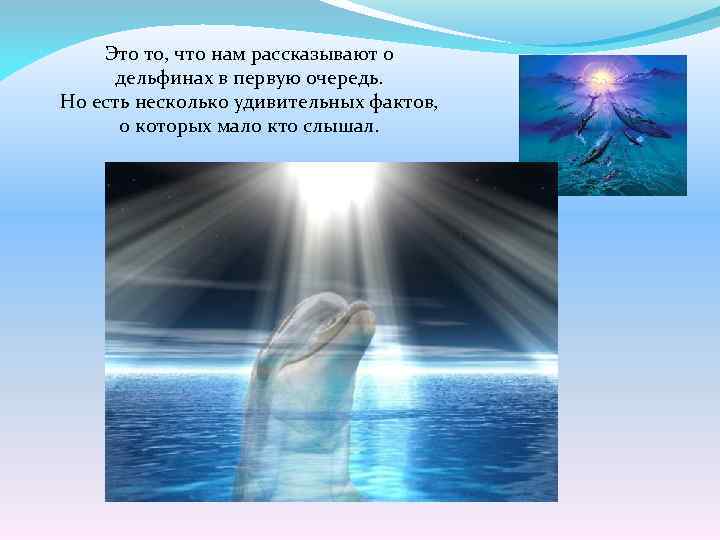 Это то, что нам рассказывают о дельфинах в первую очередь.
Но есть несколько удивительных фактов, о которых мало кто слышал.